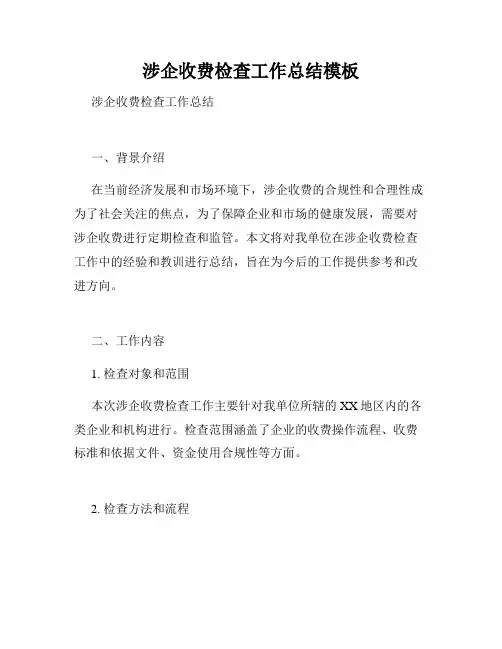 涉企收费检查工作总结模板

涉企收费检查工作总结

一、背景介绍

在当前经济发展和市场环境下，涉企收费的合规性和合理性成为了社会关注的焦点，为了保障企业和市场的健康发展，需要对涉企收费进行定期检查和监管。本文将对我单位在涉企收费检查工作中的经验和教训进行总结，旨在为今后的工作提供参考和改进方向。

二、工作内容

1. 检查对象和范围

本次涉企收费检查工作主要针对我单位所辖的XX地区内的各类企业和机构进行。检查范围涵盖了企业的收费操作流程、收费标准和依据文件、资金使用合规性等方面。

2. 检查方法和流程